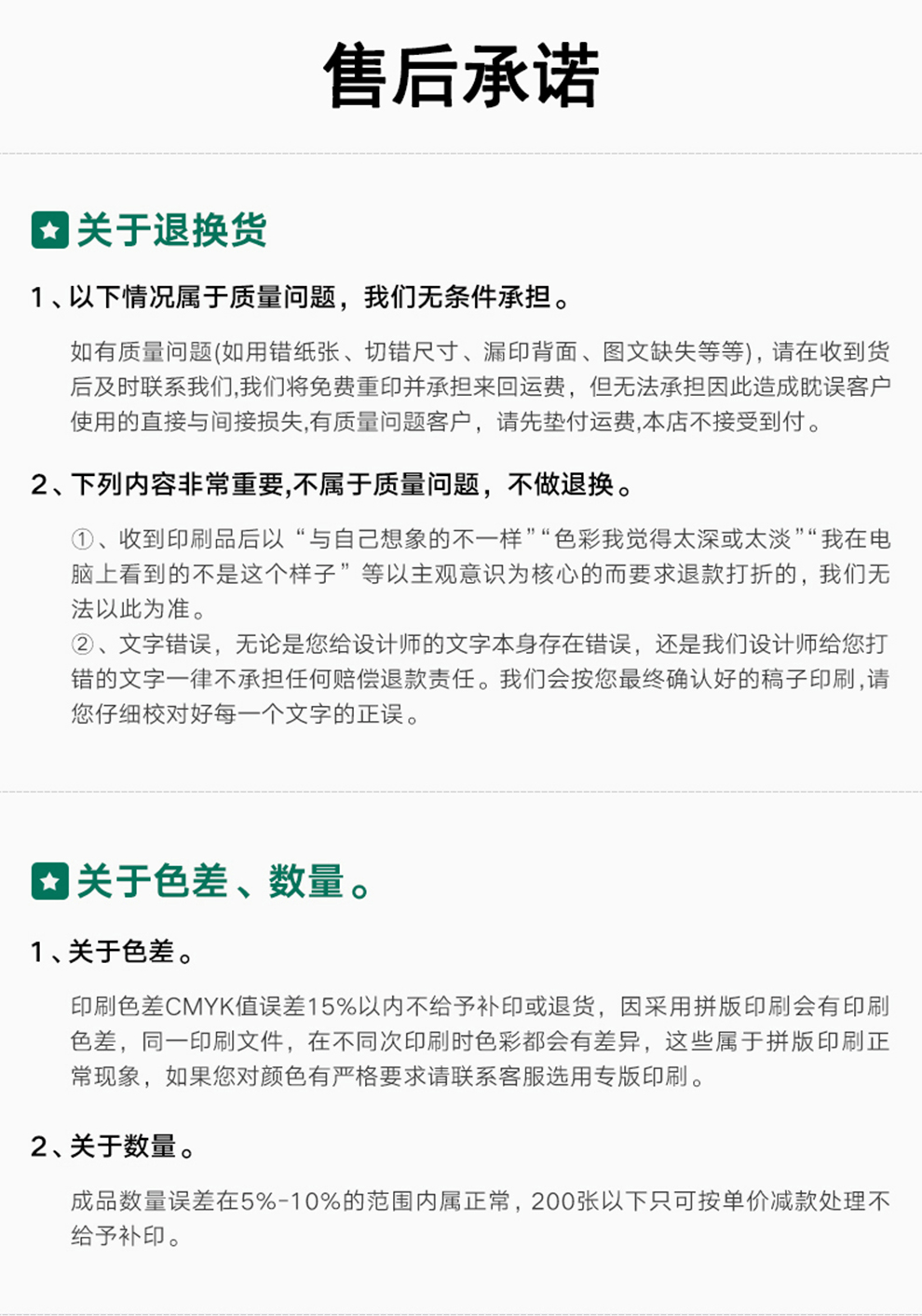 售后承诺

关于退换货

1、以下情况属于质量问题，我们无条件承担。

如有质量问题(如用错纸张、切错尺寸、漏印背面、图文缺失等等)，请在收到货后及时联系我们,我们将免费重印并承担来回运费，但无法承担因此造成耽误客户使用的直接与间接损失,有质量问题客户，请先垫付运费,本店不接受到付。

2、下列内容非常重要,不属于质量问题，不做退换。

①、收到印刷品后以“与自己想象的不一样”“色彩我觉得太深或太淡”“我在电脑上看到的不是这个样子”等以主观意识为核心的而要求退款打折的，我们无法以此为准。
②、文字错误，无论是您给设计师的文字本身存在错误，还是我们设计师给您打错的文字一律不承担任何赔偿退款责任。我们会按您最终确认好的稿子印刷,请您仔细校对好每一个文字的正误。

关于色差、数量。

1、关于色差。

印刷色差CMYK值误差15%以内不给予补印或退货，因采用拼版印刷会有印刷色差，同一印刷文件，在不同次印刷时色彩都会有差异，这些属于拼版印刷正常现象，如果您对颜色有严格要求请联系客服选用专版印刷。

2、关于数量。

成品数量误差在5%-10%的范围内属正常，200张以下只可按单价减款处理不给予补印。